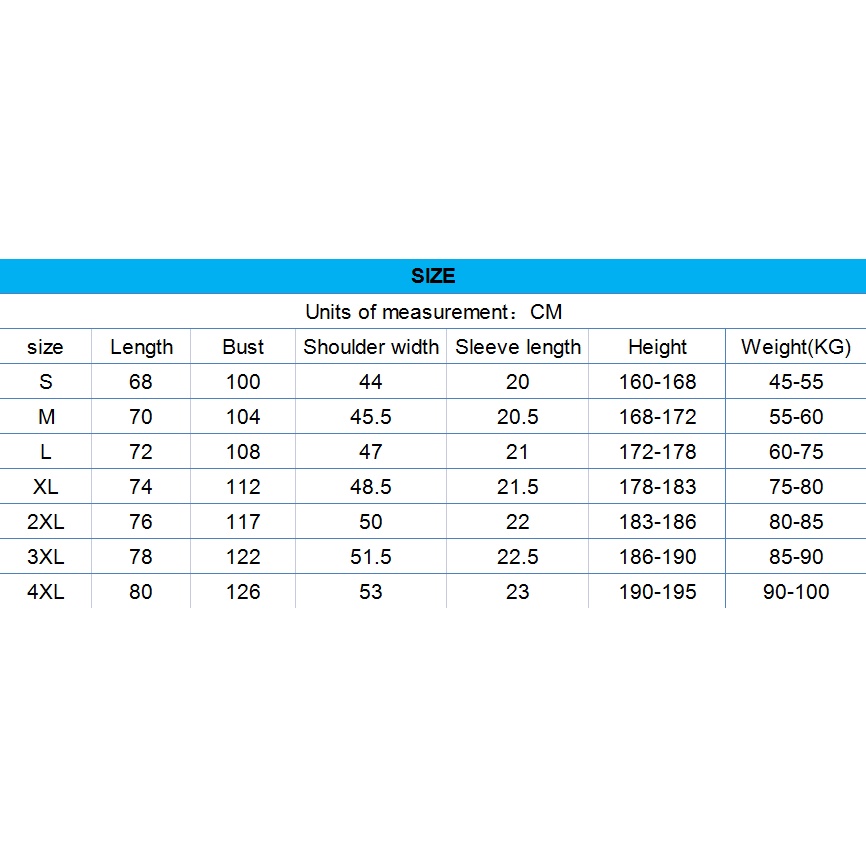 SIZE

Units of measurement：CM

| size | Length | Bust | Shoulder width | Sleeve length | Height | Weight(KG) |
|---|---|---|---|---|---|---|
| S | 68 | 100 | 44 | 20 | 160-168 | 45-55 |
| M | 70 | 104 | 45.5 | 20.5 | 168-172 | 55-60 |
| L | 72 | 108 | 47 | 21 | 172-178 | 60-75 |
| XL | 74 | 112 | 48.5 | 21.5 | 178-183 | 75-80 |
| 2XL | 76 | 117 | 50 | 22 | 183-186 | 80-85 |
| 3XL | 78 | 122 | 51.5 | 22.5 | 186-190 | 85-90 |
| 4XL | 80 | 126 | 53 | 23 | 190-195 | 90-100 |